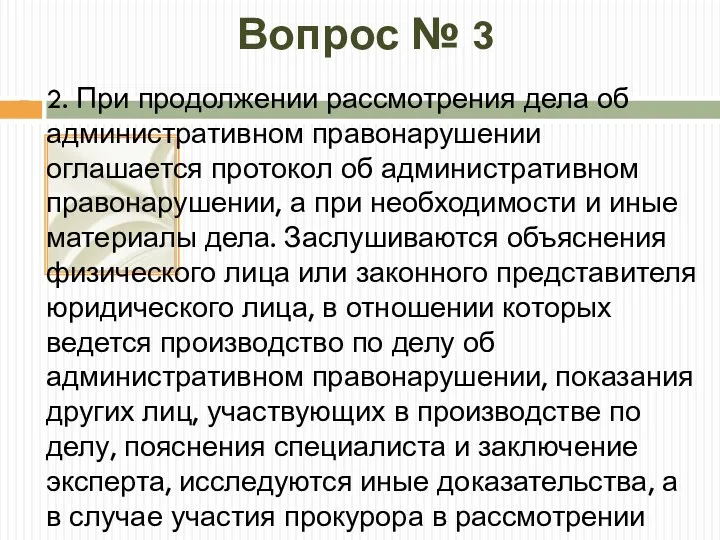 Вопрос № 3

2. При продолжении рассмотрения дела об административном правонарушении оглашается протокол об административном правонарушении, а при необходимости и иные материалы дела. Заслушиваются объяснения физического лица или законного представителя юридического лица, в отношении которых ведется производство по делу об административном правонарушении, показания других лиц, участвующих в производстве по делу, пояснения специалиста и заключение эксперта, исследуются иные доказательства, а в случае участия прокурора в рассмотрении